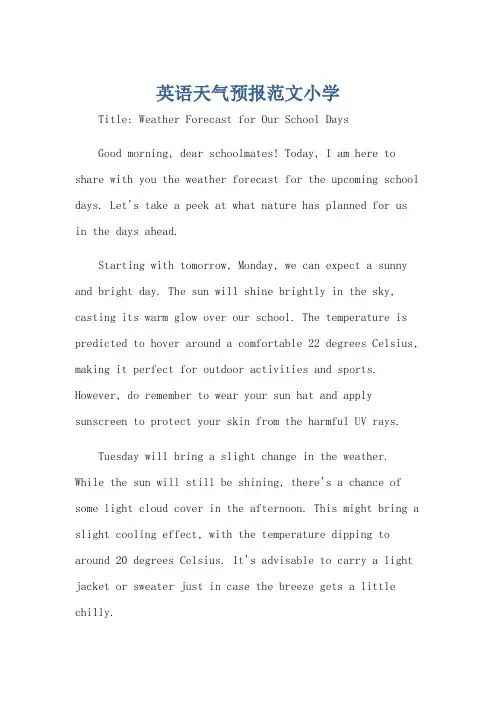 英语天气预报范文小学

Title: Weather Forecast for Our School Days

Good morning, dear schoolmates! Today, I am here to share with you the weather forecast for the upcoming school days. Let's take a peek at what nature has planned for us in the days ahead.

Starting with tomorrow, Monday, we can expect a sunny and bright day. The sun will shine brightly in the sky, casting its warm glow over our school. The temperature is predicted to hover around a comfortable 22 degrees Celsius, making it perfect for outdoor activities and sports. However, do remember to wear your sun hat and apply sunscreen to protect your skin from the harmful UV rays.

Tuesday will bring a slight change in the weather. While the sun will still be shining, there's a chance of some light cloud cover in the afternoon. This might bring a slight cooling effect, with the temperature dipping to around 20 degrees Celsius. It's advisable to carry a light jacket or sweater just in case the breeze gets a little chilly.